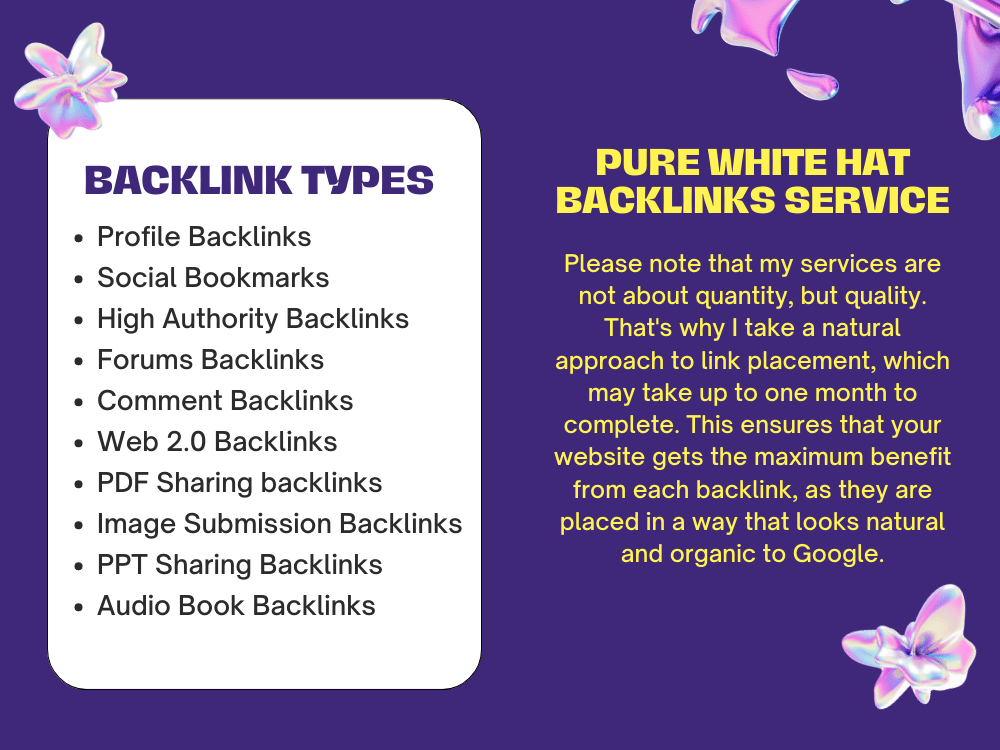 BACKLINK TYPES

• Profile Backlinks
• Social Bookmarks
• High Authority Backlinks
• Forums Backlinks
• Comment Backlinks
• Web 2.0 Backlinks
• PDF Sharing backlinks
• Image Submission Backlinks
• PPT Sharing Backlinks
• Audio Book Backlinks

PURE WHITE HAT BACKLINKS SERVICE

Please note that my services are not about quantity, but quality. That's why I take a natural approach to link placement, which may take up to one month to complete. This ensures that your website gets the maximum benefit from each backlink, as they are placed in a way that looks natural and organic to Google.